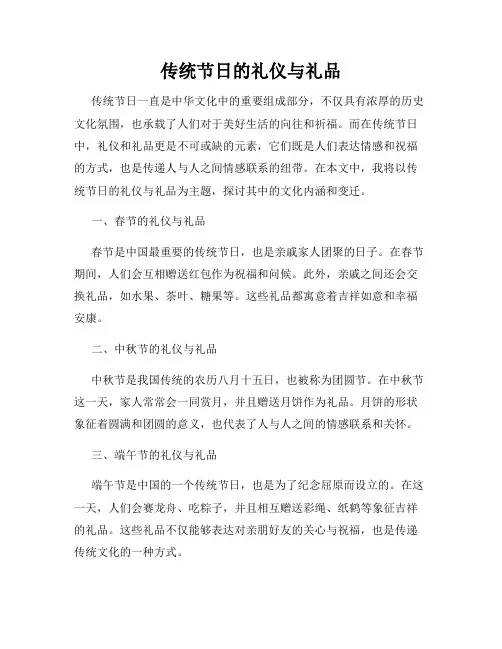 传统节日的礼仪与礼品

传统节日一直是中华文化中的重要组成部分，不仅具有浓厚的历史文化氛围，也承载了人们对于美好生活的向往和祈福。而在传统节日中，礼仪和礼品更是不可或缺的元素，它们既是人们表达情感和祝福的方式，也是传递人与人之间情感联系的纽带。在本文中，我将以传统节日的礼仪与礼品为主题，探讨其中的文化内涵和变迁。

一、春节的礼仪与礼品

春节是中国最重要的传统节日，也是亲戚家人团聚的日子。在春节期间，人们会互相赠送红包作为祝福和问候。此外，亲戚之间还会交换礼品，如水果、茶叶、糖果等。这些礼品都寓意着吉祥如意和幸福安康。

二、中秋节的礼仪与礼品

中秋节是我国传统的农历八月十五日，也被称为团圆节。在中秋节这一天，家人常常会一同赏月，并且赠送月饼作为礼品。月饼的形状象征着圆满和团圆的意义，也代表了人与人之间的情感联系和关怀。

三、端午节的礼仪与礼品

端午节是中国的一个传统节日，也是为了纪念屈原而设立的。在这一天，人们会赛龙舟、吃粽子，并且相互赠送彩绳、纸鹤等象征吉祥的礼品。这些礼品不仅能够表达对亲朋好友的关心与祝福，也是传递传统文化的一种方式。